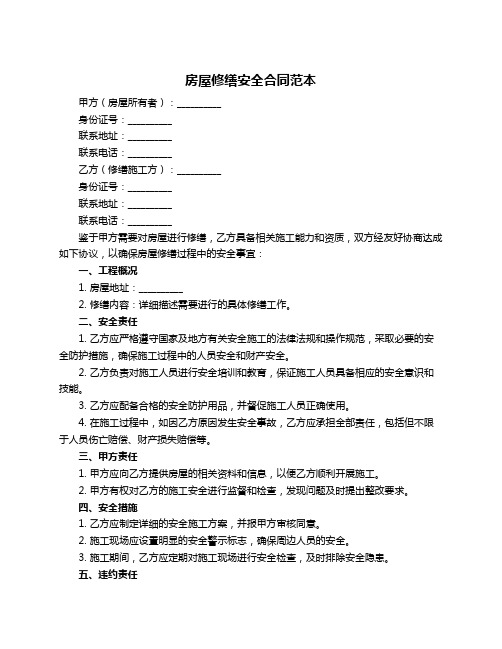 房屋修缮安全合同范本

甲方（房屋所有者）：__________

身份证号：__________

联系地址：__________

联系电话：__________

乙方（修缮施工方）：__________

身份证号：__________

联系地址：__________

联系电话：__________

鉴于甲方需要对房屋进行修缮，乙方具备相关施工能力和资质，双方经友好协商达成如下协议，以确保房屋修缮过程中的安全事宜：

一、工程概况

1. 房屋地址：__________

2. 修缮内容：详细描述需要进行的具体修缮工作。

二、安全责任

1. 乙方应严格遵守国家及地方有关安全施工的法律法规和操作规范，采取必要的安全防护措施，确保施工过程中的人员安全和财产安全。

2. 乙方负责对施工人员进行安全培训和教育，保证施工人员具备相应的安全意识和技能。

3. 乙方应配备合格的安全防护用品，并督促施工人员正确使用。

4. 在施工过程中，如因乙方原因发生安全事故，乙方应承担全部责任，包括但不限于人员伤亡赔偿、财产损失赔偿等。

三、甲方责任

1. 甲方应向乙方提供房屋的相关资料和信息，以便乙方顺利开展施工。

2. 甲方有权对乙方的施工安全进行监督和检查，发现问题及时提出整改要求。

四、安全措施

1. 乙方应制定详细的安全施工方案，并报甲方审核同意。

2. 施工现场应设置明显的安全警示标志，确保周边人员的安全。

3. 施工期间，乙方应定期对施工现场进行安全检查，及时排除安全隐患。

五、违约责任